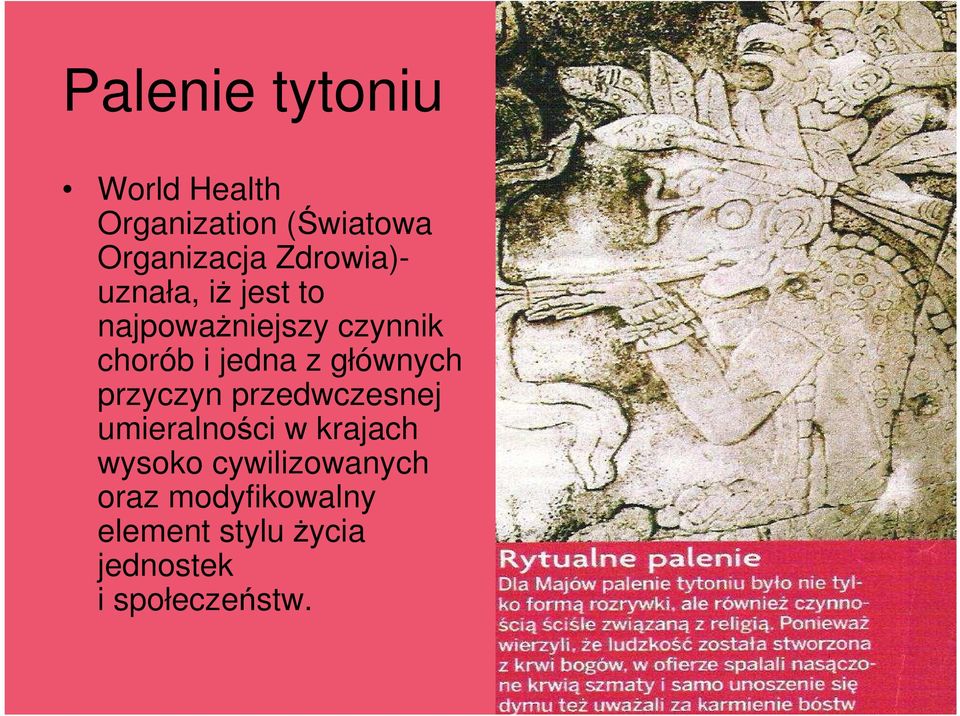 Palenie tytoniu

• World Health Organization (Światowa Organizacja Zdrowia)- uznała, iż jest to najpoważniejszy czynnik chorób i jedna z głównych przyczyn przedwczesnej umieralności w krajach wysoko cywilizowanych oraz modyfikowalny element stylu życia jednostek i społeczeństw.

Rytualne palenie
Dla Majów palenie tytoniu było nie tylko formą rozrywki, ale również czynnością ściśle związaną z religią. Ponieważ wierzyli, że ludzkość została stworzona z krwi bogów, w ofierze spalali nasączone krwią szmaty i samo unoszenie się dymu też uważali za karmienie bóstw